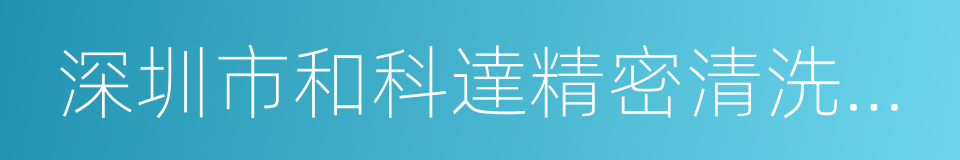 深圳市和科達精密清洗...